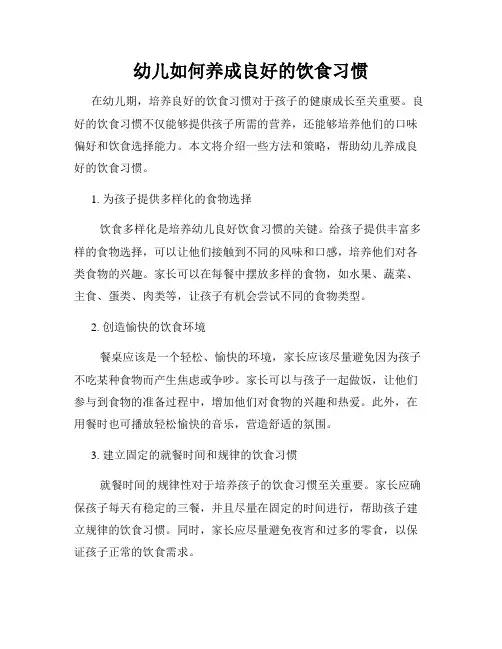 幼儿如何养成良好的饮食习惯

在幼儿期，培养良好的饮食习惯对于孩子的健康成长至关重要。良好的饮食习惯不仅能够提供孩子所需的营养，还能够培养他们的口味偏好和饮食选择能力。本文将介绍一些方法和策略，帮助幼儿养成良好的饮食习惯。

1. 为孩子提供多样化的食物选择

饮食多样化是培养幼儿良好饮食习惯的关键。给孩子提供丰富多样的食物选择，可以让他们接触到不同的风味和口感，培养他们对各类食物的兴趣。家长可以在每餐中摆放多样的食物，如水果、蔬菜、主食、蛋类、肉类等，让孩子有机会尝试不同的食物类型。

2. 创造愉快的饮食环境

餐桌应该是一个轻松、愉快的环境，家长应该尽量避免因为孩子不吃某种食物而产生焦虑或争吵。家长可以与孩子一起做饭，让他们参与到食物的准备过程中，增加他们对食物的兴趣和热爱。此外，在用餐时也可播放轻松愉快的音乐，营造舒适的氛围。

3. 建立固定的就餐时间和规律的饮食习惯

就餐时间的规律性对于培养孩子的饮食习惯至关重要。家长应确保孩子每天有稳定的三餐，并且尽量在固定的时间进行，帮助孩子建立规律的饮食习惯。同时，家长应尽量避免夜宵和过多的零食，以保证孩子正常的饮食需求。